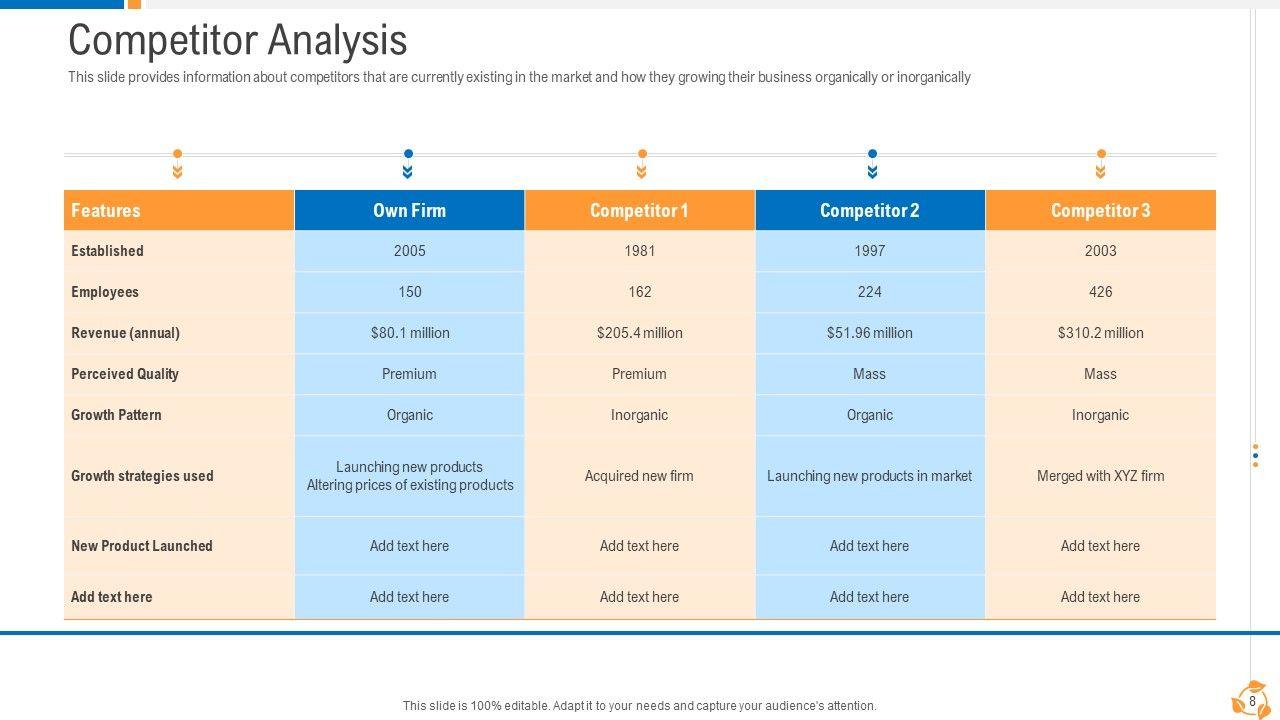 Competitor Analysis

This slide provides information about competitors that are currently existing in the market and how they growing their business organically or inorganically

| Features | Own Firm | Competitor 1 | Competitor 2 | Competitor 3 |
|---|---|---|---|---|
| Established | 2005 | 1981 | 1997 | 2003 |
| Employees | 150 | 162 | 224 | 426 |
| Revenue (annual) | $80.1 million | $205.4 million | $51.96 million | $310.2 million |
| Perceived Quality | Premium | Premium | Mass | Mass |
| Growth Pattern | Organic | Inorganic | Organic | Inorganic |
| Growth strategies used | Launching new products Altering prices of existing products | Acquired new firm | Launching new products in market | Merged with XYZ firm |
| New Product Launched | Add text here | Add text here | Add text here | Add text here |
| Add text here | Add text here | Add text here | Add text here | Add text here |

This slide is 100% editable. Adapt it to your needs and capture your audience's attention.

8